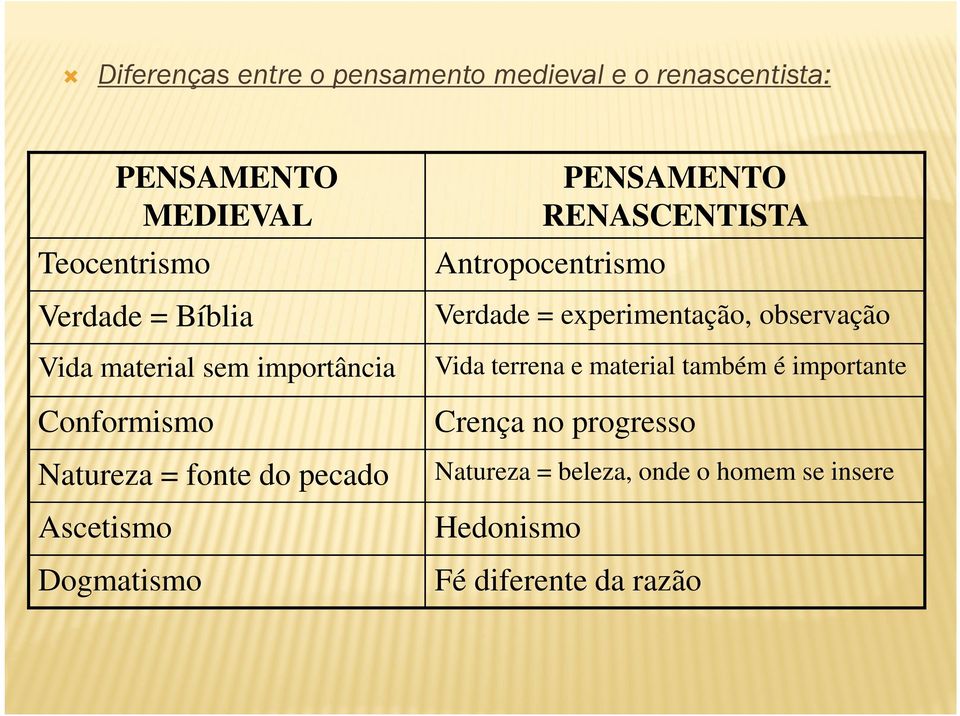 Diferenças entre o pensamento medieval e o renascentista:

| PENSAMENTO MEDIEVAL | PENSAMENTO RENASCENTISTA |
|---|---|
| Teocentrismo | Antropocentrismo |
| Verdade = Bíblia | Verdade = experimentação, observação |
| Vida material sem importância | Vida terrena e material também é importante |
| Conformismo | Crença no progresso |
| Natureza = fonte do pecado | Natureza = beleza, onde o homem se insere |
| Ascetismo | Hedonismo |
| Dogmatismo | Fé diferente da razão |